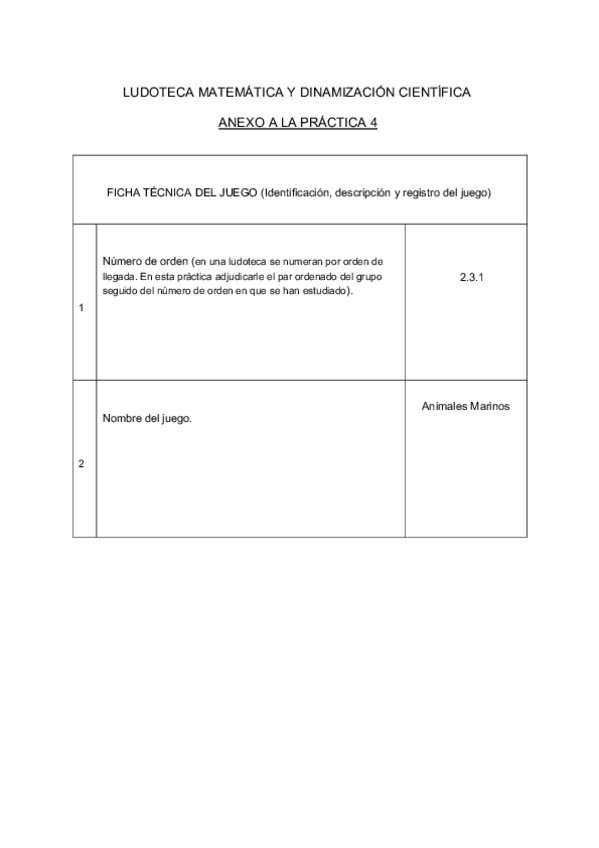 LUDOTECA MATEMÁTICA Y DINAMIZACIÓN CIENTÍFICA

ANEXO A LA PRÁCTICA 4

| FICHA TÉCNICA DEL JUEGO (Identificación, descripción y registro del juego) | | |
|---|---|---|
| 1 | Número de orden (en una ludoteca se numeran por orden de llegada. En esta práctica adjudicarle el par ordenado del grupo seguido del número de orden en que se han estudiado). | 2.3.1 |
| 2 | Nombre del juego. | Animales Marinos |